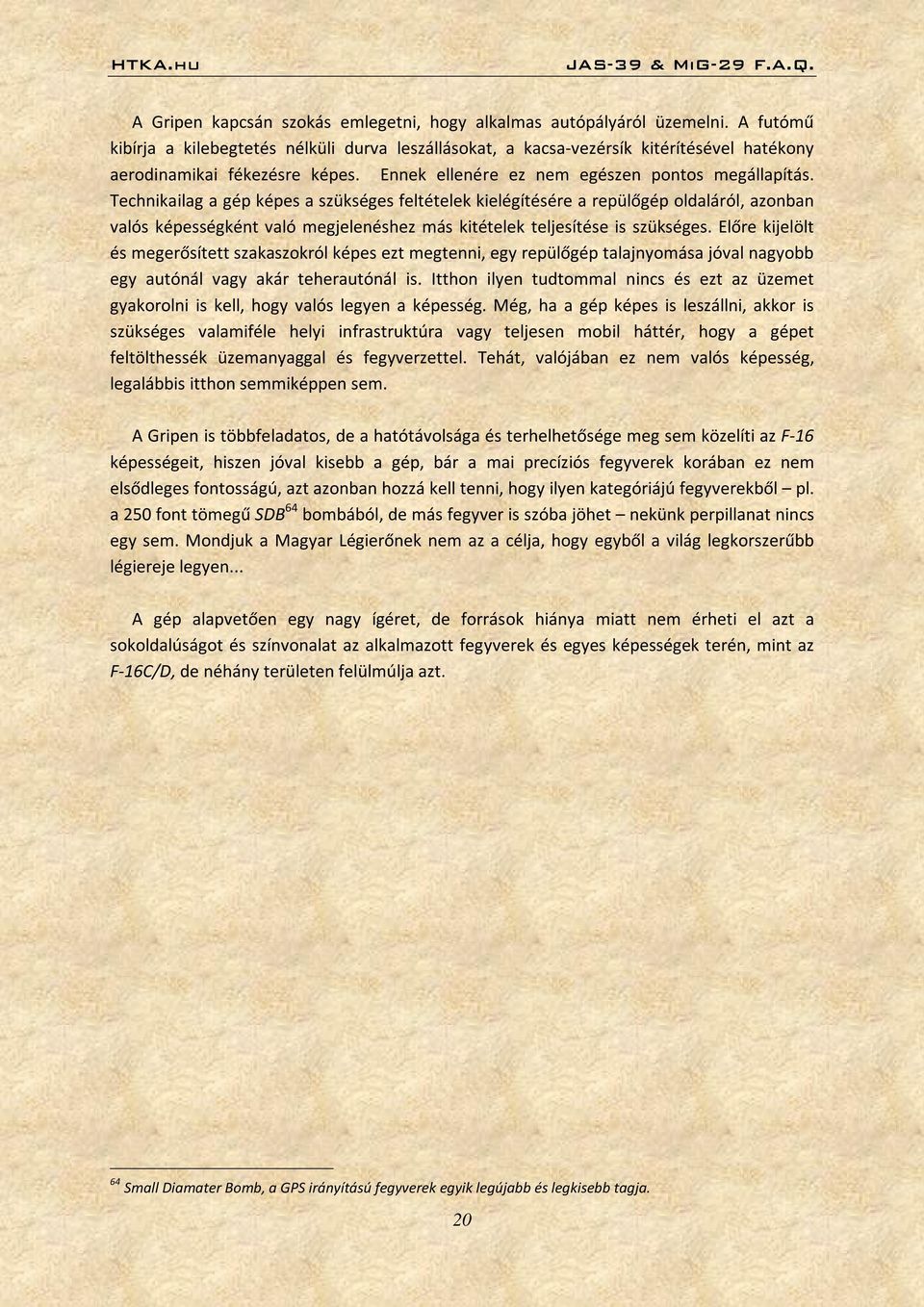 HTKA.hu JAS-39 & MiG-29 F.A.Q.

A Gripen kapcsán szokás emlegetni, hogy alkalmas autópályáról üzemelni. A futómű kibírja a kilebegtetés nélküli durva leszállásokat, a kacsa-vezérsík kitérítésével hatékony aerodinamikai fékezésre képes. Ennek ellenére ez nem egészen pontos megállapítás. Technikailag a gép képes a szükséges feltételek kielégítésére a repülőgép oldaláról, azonban valós képességként való megjelenéshez más kitételek teljesítése is szükséges. Előre kijelölt és megerősített szakaszokról képes ezt megtenni, egy repülőgép talajnyomása jóval nagyobb egy autónál vagy akár teherautónál is. Itthon ilyen tudtommal nincs és ezt az üzemet gyakorolni is kell, hogy valós legyen a képesség. Még, ha a gép képes is leszállni, akkor is szükséges valamiféle helyi infrastruktúra vagy teljesen mobil háttér, hogy a gépet feltölthessék üzemanyaggal és fegyverzettel. Tehát, valójában ez nem valós képesség, legalábbis itthon semmiképpen sem.

A Gripen is többfeladatos, de a hatótávolsága és terhelhetősége meg sem közelíti az F-16 képességeit, hiszen jóval kisebb a gép, bár a mai precíziós fegyverek korában ez nem elsődleges fontosságú, azt azonban hozzá kell tenni, hogy ilyen kategóriájú fegyverekből – pl. a 250 font tömegű SDB$^{64}$ bombából, de más fegyver is szóba jöhet – nekünk perpillanat nincs egy sem. Mondjuk a Magyar Légierőnek nem az a célja, hogy egyből a világ legkorszerűbb légiereje legyen...

A gép alapvetően egy nagy ígéret, de források hiánya miatt nem érheti el azt a sokoldalúságot és színvonalat az alkalmazott fegyverek és egyes képességek terén, mint az F-16C/D, de néhány területen felülmúlja azt.

$^{64}$ Small Diamater Bomb, a GPS irányítású fegyverek egyik legújabb és legkisebb tagja.

20